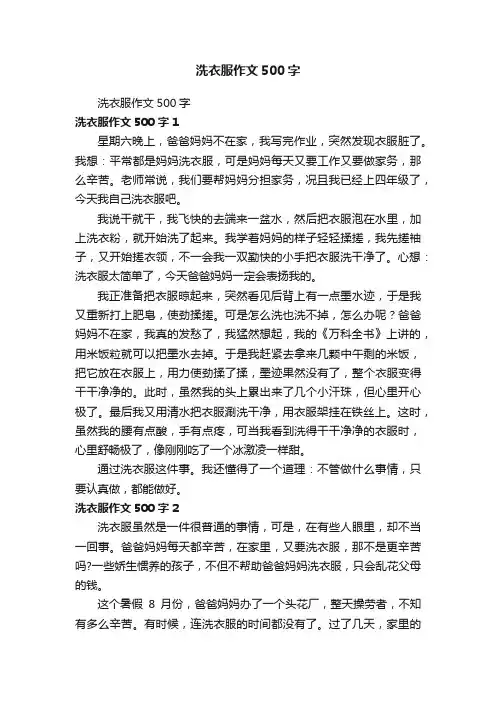 洗衣服作文500字

洗衣服作文500字

洗衣服作文500字1

星期六晚上，爸爸妈妈不在家，我写完作业，突然发现衣服脏了。我想：平常都是妈妈洗衣服，可是妈妈每天又要工作又要做家务，那么辛苦。老师常说，我们要帮妈妈分担家务，况且我已经上四年级了，今天我自己洗衣服吧。

我说干就干，我飞快的去端来一盆水，然后把衣服泡在水里，加上洗衣粉，就开始洗了起来。我学着妈妈的样子轻轻揉搓，我先搓袖子，又开始搓衣领，不一会我一双勤快的小手把衣服洗干净了。心想：洗衣服太简单了，今天爸爸妈妈一定会表扬我的。

我正准备把衣服晾起来，突然看见后背上有一点墨水迹，于是我又重新打上肥皂，使劲揉搓。可是怎么洗也洗不掉，怎么办呢？爸爸妈妈不在家，我真的发愁了，我猛然想起，我的《万科全书》上讲的，用米饭粒就可以把墨水去掉。于是我赶紧去拿来几颗中午剩的米饭，把它放在衣服上，用力使劲揉了揉，墨迹果然没有了，整个衣服变得干干净净的。此时，虽然我的头上累出来了几个小汗珠，但心里开心极了。最后我又用清水把衣服涮洗干净，用衣服架挂在铁丝上。这时，虽然我的腰有点酸，手有点疼，可当我看到洗得干干净净的衣服时，心里舒畅极了，像刚刚吃了一个冰激凌一样甜。

通过洗衣服这件事。我还懂得了一个道理：不管做什么事情，只要认真做，都能做好。

洗衣服作文500字2

洗衣服虽然是一件很普通的事情，可是，在有些人眼里，却不当一回事。爸爸妈妈每天都辛苦，在家里，又要洗衣服，那不是更辛苦吗?一些娇生惯养的孩子，不但不帮助爸爸妈妈洗衣服，只会乱花父母的钱。

这个暑假 8 月份，爸爸妈妈办了一个头花厂，整天操劳者，不知有多么辛苦。有时候，连洗衣服的时间都没有了。过了几天，家里的